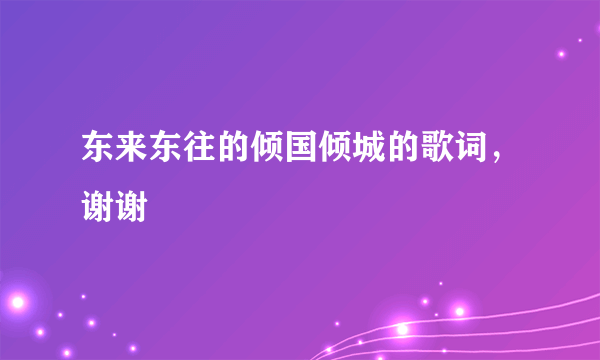 东来东往的倾国倾城的歌词，谢谢